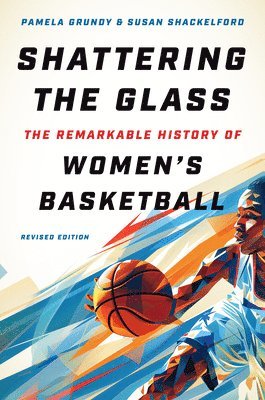 PAMELA GRUNDY & SUSAN SHACKELFORD

SHATTERING THE GLASS

THE REMARKABLE HISTORY OF

WOMEN'S BASKETBALL

REVISED EDITION